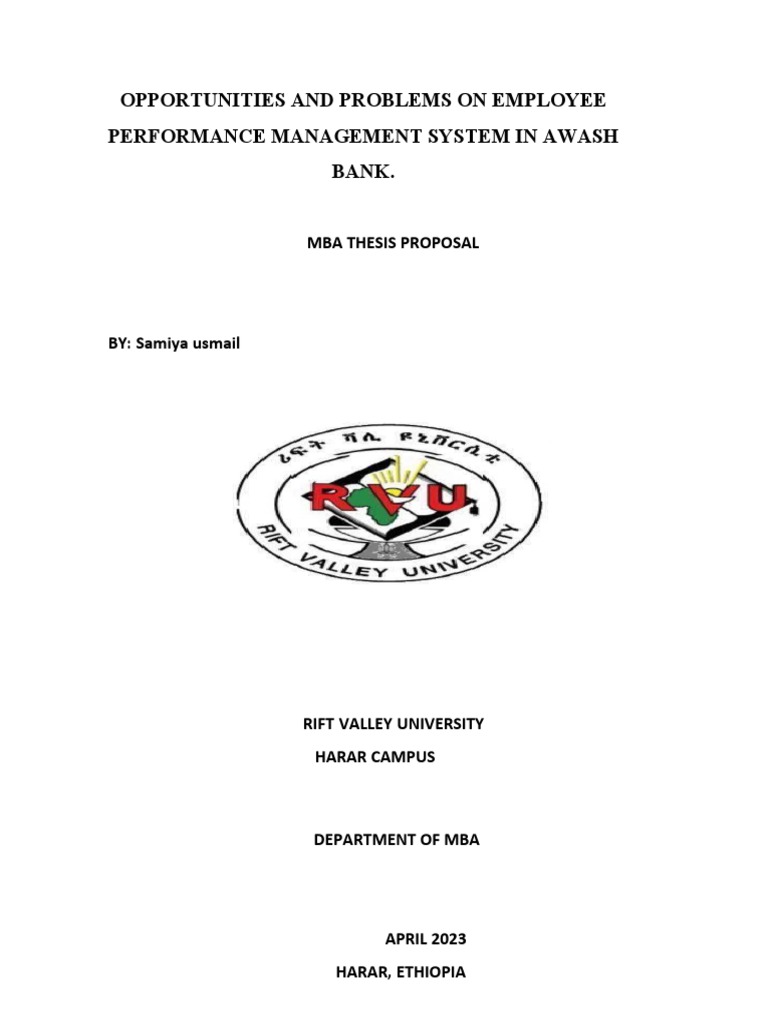 OPPORTUNITIES AND PROBLEMS ON EMPLOYEE PERFORMANCE MANAGEMENT SYSTEM IN AWASH BANK.

MBA THESIS PROPOSAL

BY: Samiya usmail

ሪፍት ቫሊ ዩኒቨርሲቲ

RVU

RIFT VALLEY UNIVERSITY

RIFT VALLEY UNIVERSITY
HARAR CAMPUS

DEPARTMENT OF MBA

APRIL 2023
HARAR, ETHIOPIA